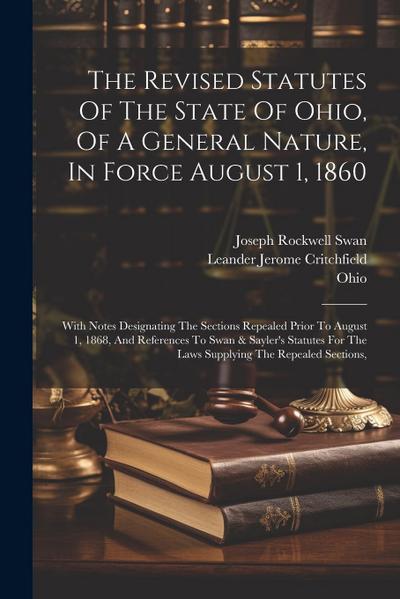 The Revised Statutes Of The State Of Ohio, Of A General Nature, In Force August 1, 1860

Joseph Rockwell Swan
Leander Jerome Critchfield
Ohio

With Notes Designating The Sections Repealed Prior To August 1, 1868, And References To Swan & Sayler's Statutes For The Laws Supplying The Repealed Sections,